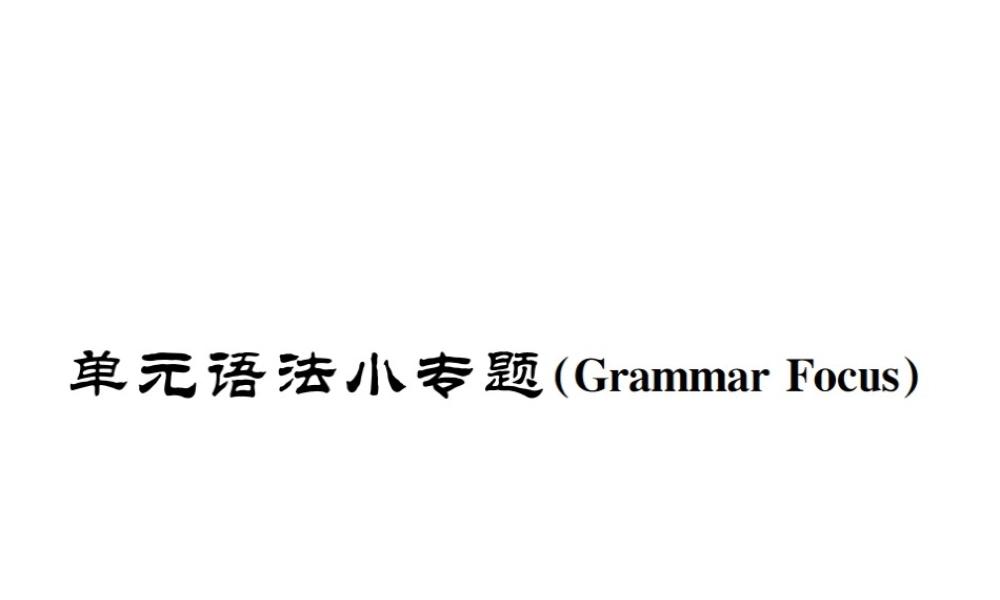 单元语法小专题(Grammar Focus)